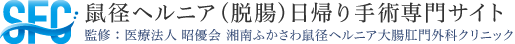 SFC 鼠径ヘルニア(脱腸)日帰り手術専門サイト
監修：医療法人 昭優会 湘南ふかさわ鼠径ヘルニア大腸肛門外科クリニック